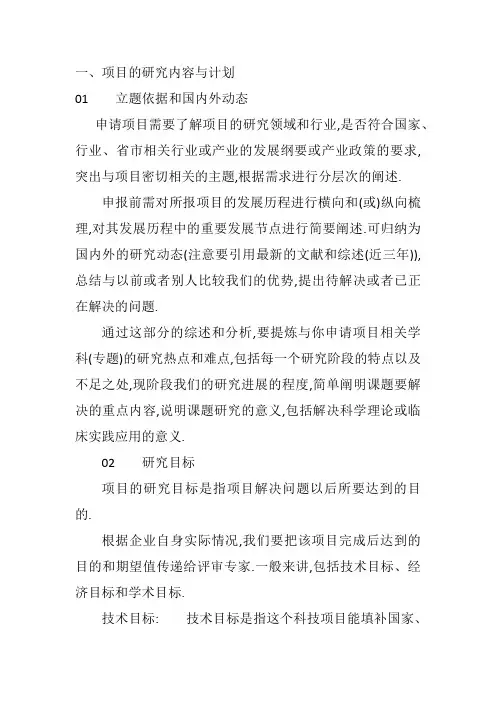 一、项目的研究内容与计划

01　　立题依据和国内外动态

申请项目需要了解项目的研究领域和行业,是否符合国家、行业、省市相关行业或产业的发展纲要或产业政策的要求,突出与项目密切相关的主题,根据需求进行分层次的阐述.

申报前需对所报项目的发展历程进行横向和(或)纵向梳理,对其发展历程中的重要发展节点进行简要阐述.可归纳为国内外的研究动态(注意要引用最新的文献和综述(近三年)),总结与以前或者别人比较我们的优势,提出待解决或者已正在解决的问题.

通过这部分的综述和分析,要提炼与你申请项目相关学科(专题)的研究热点和难点,包括每一个研究阶段的特点以及不足之处,现阶段我们的研究进展的程度,简单阐明课题要解决的重点内容,说明课题研究的意义,包括解决科学理论或临床实践应用的意义.

02　　研究目标

项目的研究目标是指项目解决问题以后所要达到的目的.

根据企业自身实际情况,我们要把该项目完成后达到的目的和期望值传递给评审专家.一般来讲,包括技术目标、经济目标和学术目标.

技术目标:　　技术目标是指这个科技项目能填补国家、